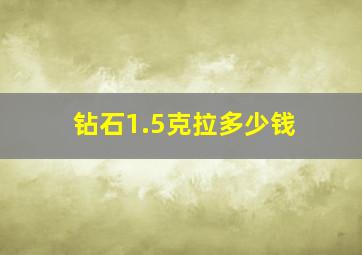 钻石1.5克拉多少钱